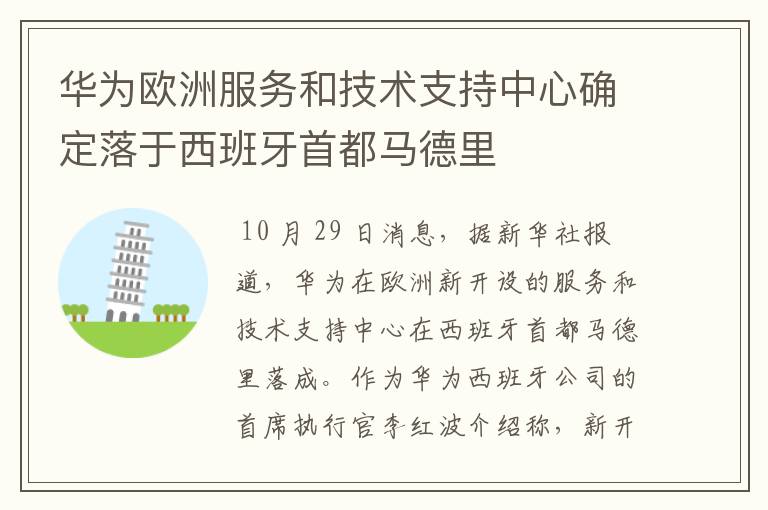 华为欧洲服务和技术支持中心确定落于西班牙首都马德里

10 月 29 日消息，据新华社报道，华为在欧洲新开设的服务和技术支持中心在西班牙首都马德里落成。作为华为西班牙公司的首席执行官李红波介绍称，新开